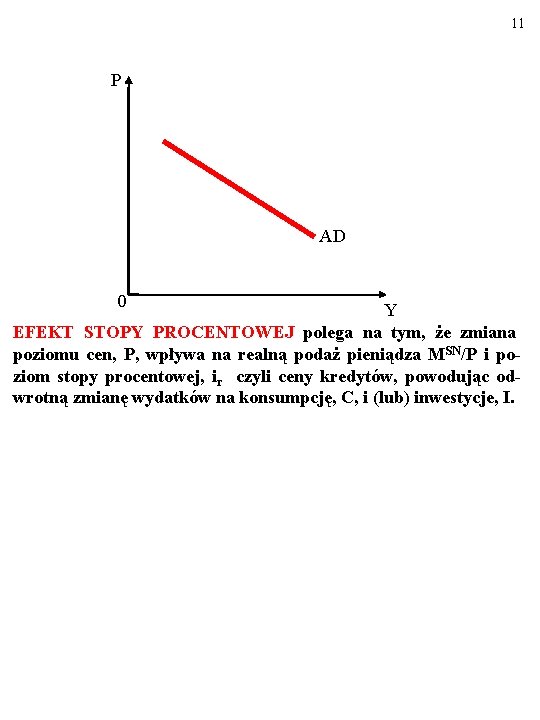 11

P

AD

0

Y

EFEKT STOPY PROCENTOWEJ polega na tym, że zmiana poziomu cen, P, wpływa na realną podaż pieniądza $M^{SN}/P$ i poziom stopy procentowej, $i_r$ czyli ceny kredytów, powodując odwrotną zmianę wydatków na konsumpcję, C, i (lub) inwestycje, I.